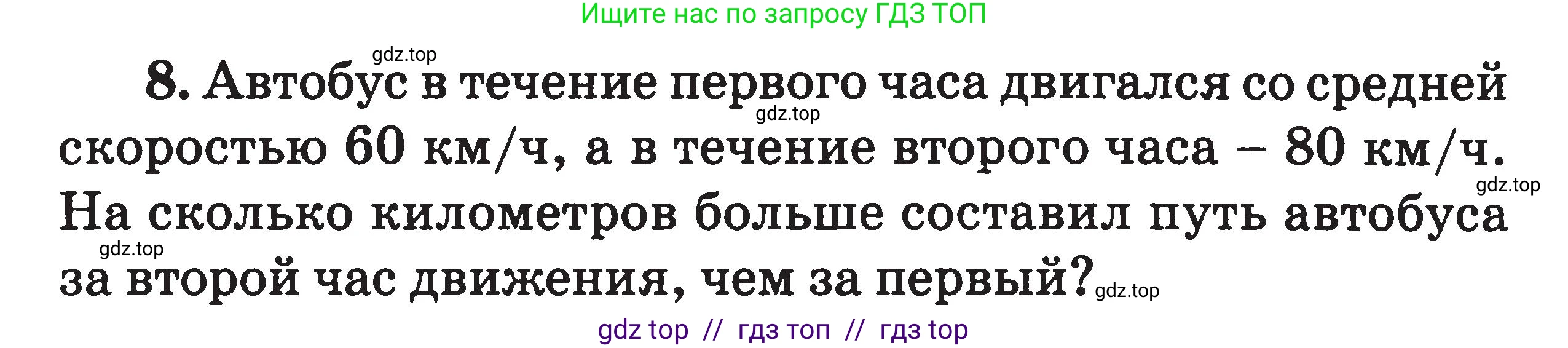 Ищите нас по запросу ГДЗ ТОП

gdz.top

8. Автобус в течение первого часа двигался со средней скоростью 60 км/ч, а в течение второго часа – 80 км/ч. На сколько километров больше составил путь автобуса за второй час движения, чем за первый?

gdz.top gdz.top gdz.top gdz.top

gdz top // гдз топ // гдз top